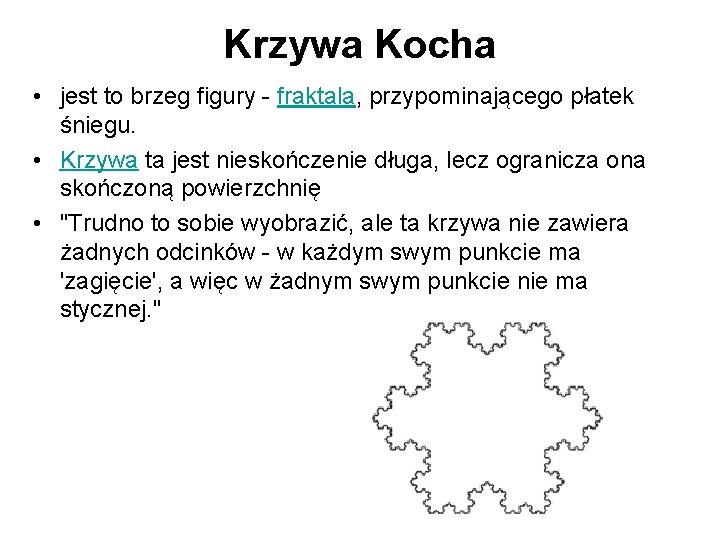 Krzywa Kocha

• jest to brzeg figury - fraktala, przypominającego płatek śniegu.

• Krzywa ta jest nieskończenie długa, lecz ogranicza ona skończoną powierzchnię

• "Trudno to sobie wyobrazić, ale ta krzywa nie zawiera żadnych odcinków - w każdym swym punkcie ma 'zagięcie', a więc w żadnym swym punkcie nie ma stycznej."